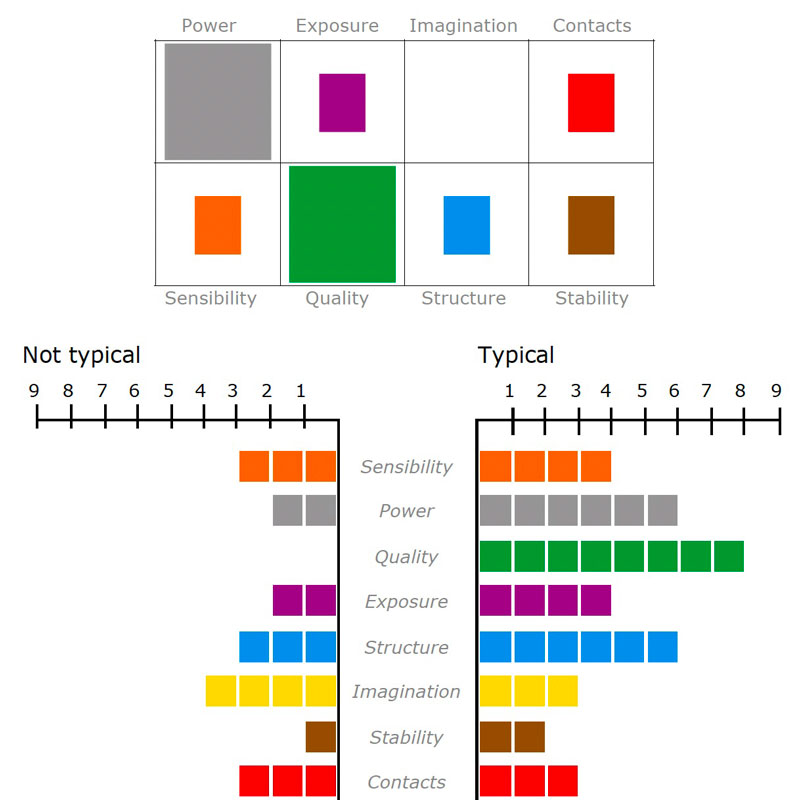 Power Exposure Imagination Contacts

Sensibility Quality Structure Stability

Not typical

9 8 7 6 5 4 3 2 1

Typical

1 2 3 4 5 6 7 8 9

Sensibility
Power
Quality
Exposure
Structure
Imagination
Stability
Contacts